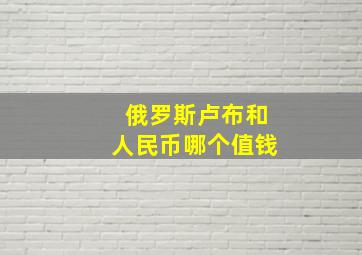 俄罗斯卢布和
人民币哪个值钱